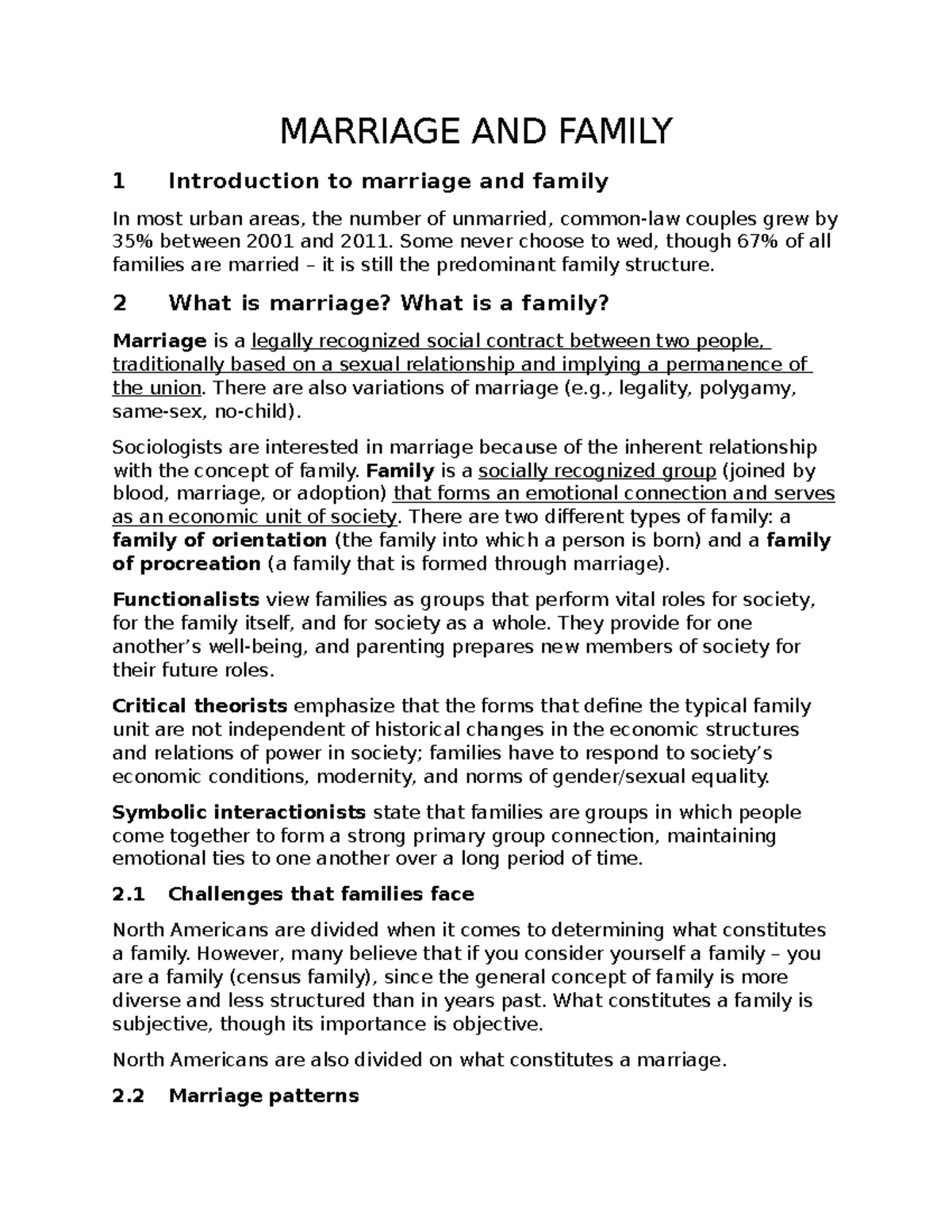 MARRIAGE AND FAMILY

1 Introduction to marriage and family

In most urban areas, the number of unmarried, common-law couples grew by 35% between 2001 and 2011. Some never choose to wed, though 67% of all families are married – it is still the predominant family structure.

2 What is marriage? What is a family?

Marriage is a legally recognized social contract between two people, traditionally based on a sexual relationship and implying a permanence of the union. There are also variations of marriage (e.g., legality, polygamy, same-sex, no-child).

Sociologists are interested in marriage because of the inherent relationship with the concept of family. Family is a socially recognized group (joined by blood, marriage, or adoption) that forms an emotional connection and serves as an economic unit of society. There are two different types of family: a family of orientation (the family into which a person is born) and a family of procreation (a family that is formed through marriage).

Functionalists view families as groups that perform vital roles for society, for the family itself, and for society as a whole. They provide for one another's well-being, and parenting prepares new members of society for their future roles.

Critical theorists emphasize that the forms that define the typical family unit are not independent of historical changes in the economic structures and relations of power in society; families have to respond to society's economic conditions, modernity, and norms of gender/sexual equality.

Symbolic interactionists state that families are groups in which people come together to form a strong primary group connection, maintaining emotional ties to one another over a long period of time.

2.1 Challenges that families face

North Americans are divided when it comes to determining what constitutes a family. However, many believe that if you consider yourself a family – you are a family (census family), since the general concept of family is more diverse and less structured than in years past. What constitutes a family is subjective, though its importance is objective.

North Americans are also divided on what constitutes a marriage.

2.2 Marriage patterns